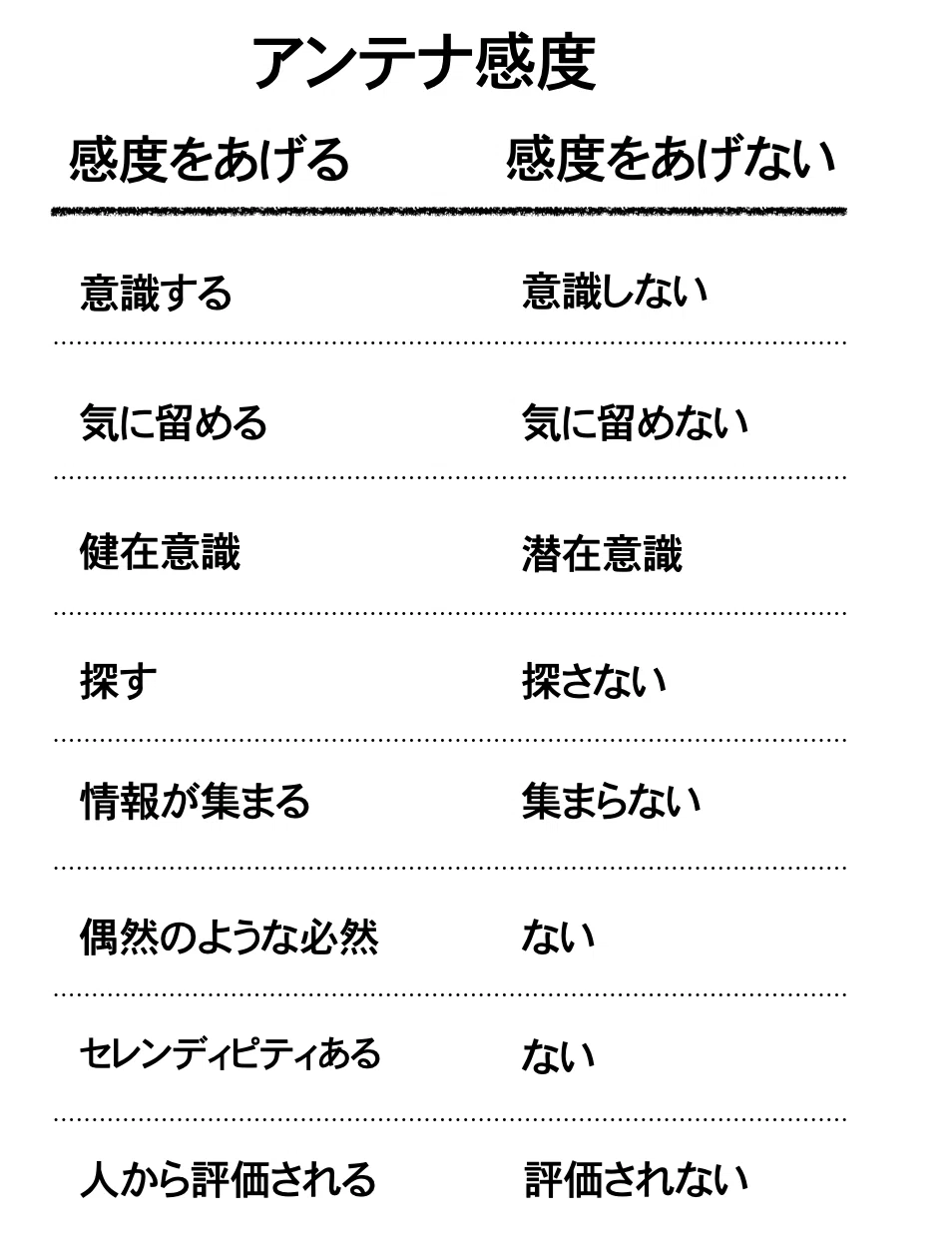 アンテナ感度

| 感度をあげる | 感度をあげない |
|---|---|
| 意識する | 意識しない |
| 気に留める | 気に留めない |
| 健在意識 | 潜在意識 |
| 探す | 探さない |
| 情報が集まる | 集まらない |
| 偶然のような必然 | ない |
| セレンディピティある | ない |
| 人から評価される | 評価されない |